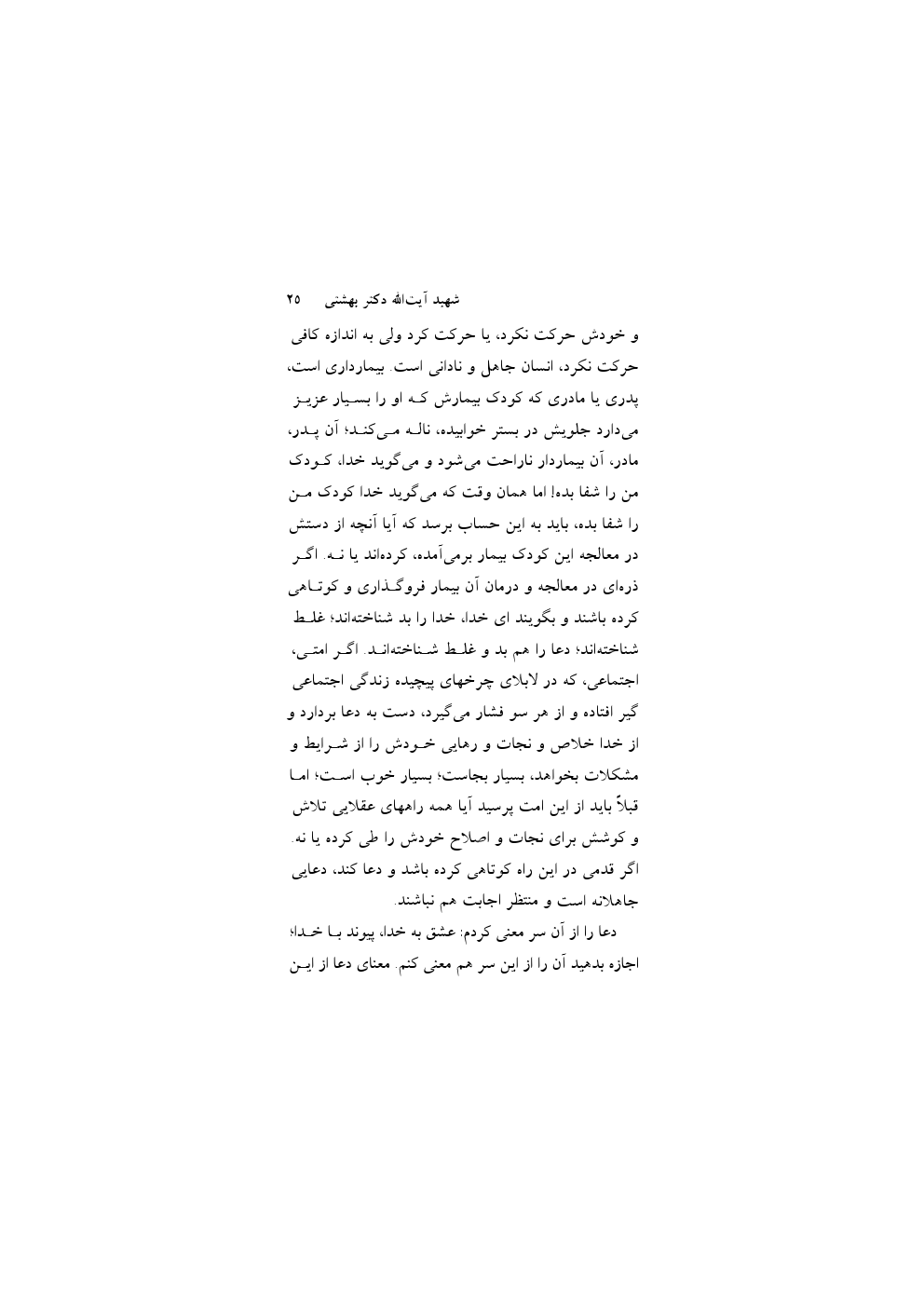 شهید آیت‌الله دکتر بهشتی ۲۵

و خودش حرکت نکرد، یا حرکت کرد ولی به اندازه کافی حرکت نکرد، انسان جاهل و نادانی است. بیمارداری است، پدری یا مادری که کودک بیمارش که او را بسیار عزیز می‌دارد جلویش در بستر خوابیده، ناله می‌کند؛ آن پدر، مادر، آن بیماردار ناراحت می‌شود و می‌گوید خدا، کودک من را شفا بده! اما همان وقت که می‌گوید خدا کودک من را شفا بده، باید به این حساب برسد که آیا آنچه از دستش در معالجه این کودک بیمار برمی‌آمده، کرده‌اند یا نه. اگر ذره‌ای در معالجه و درمان آن بیمار فروگذاری و کوتاهی کرده باشند و بگویند ای خدا، خدا را بد شناخته‌اند؛ غلط شناخته‌اند؛ دعا را هم بد و غلط شناخته‌اند. اگر امتی، اجتماعی، که در لابلای چرخهای پیچیده زندگی اجتماعی گیر افتاده و از هر سو فشار می‌گیرد، دست به دعا بردارد و از خدا خلاص و نجات و رهایی خودش را از شرایط و مشکلات بخواهد، بسیار بجاست؛ بسیار خوب است؛ اما قبلاً باید از این امت پرسید آیا همه راههای عقلایی تلاش و کوشش برای نجات و اصلاح خودش را طی کرده یا نه. اگر قدمی در این راه کوتاهی کرده باشد و دعا کند، دعایی جاهلانه است و منتظر اجابت هم نباشند.

دعا را از آن سر معنی کردم: عشق به خدا، پیوند با خدا؛ اجازه بدهید آن را از این سر هم معنی کنم. معنای دعا از این